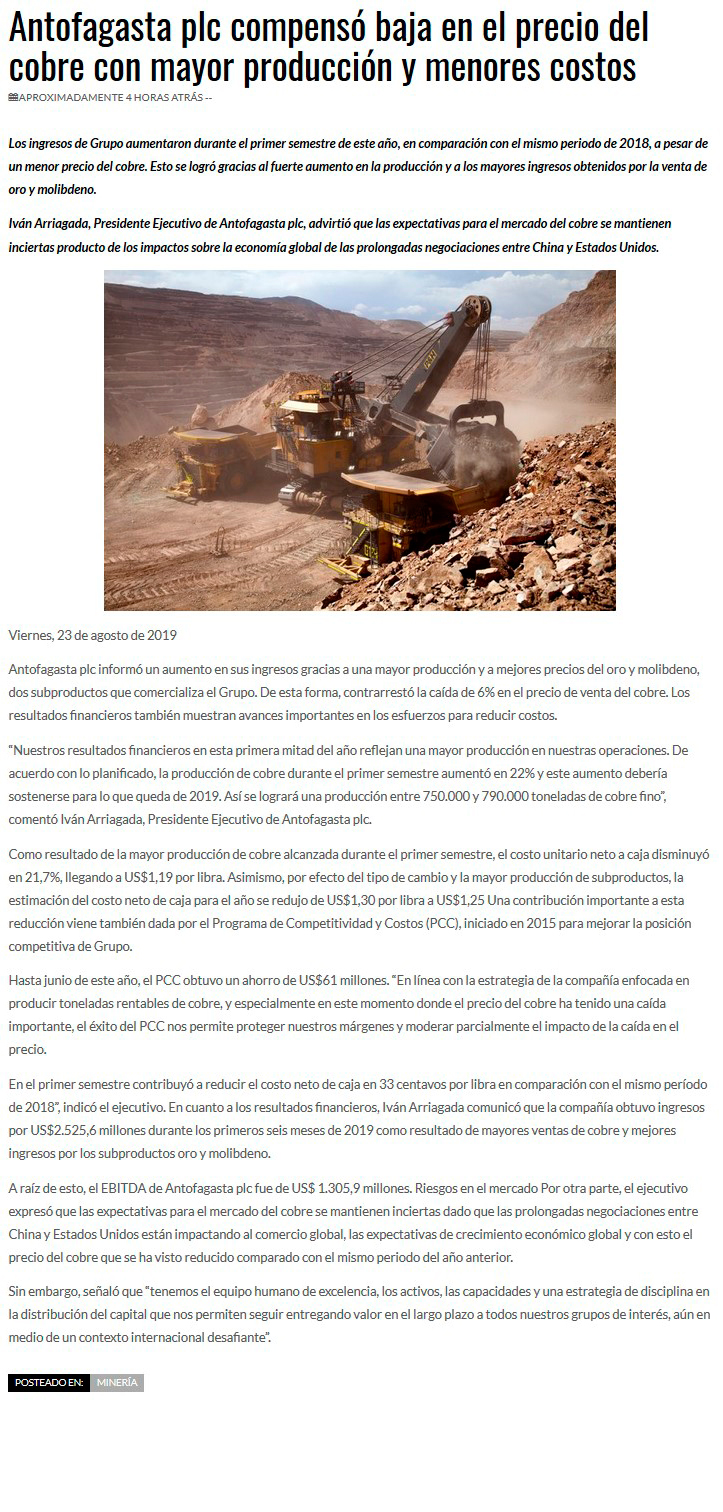 Antofagasta plc compensó baja en el precio del cobre con mayor producción y menores costos

APROXIMADAMENTE 4 HORAS ATRÁS --

Los ingresos de Grupo aumentaron durante el primer semestre de este año, en comparación con el mismo periodo de 2018, a pesar de un menor precio del cobre. Esto se logró gracias al fuerte aumento en la producción y a los mayores ingresos obtenidos por la venta de oro y molibdeno.

Iván Arriagada, Presidente Ejecutivo de Antofagasta plc, advirtió que las expectativas para el mercado del cobre se mantienen inciertas producto de los impactos sobre la economía global de las prolongadas negociaciones entre China y Estados Unidos.

Viernes, 23 de agosto de 2019

Antofagasta plc informó un aumento en sus ingresos gracias a una mayor producción y a mejores precios del oro y molibdeno, dos subproductos que comercializa el Grupo. De esta forma, contrarrestó la caída de 6% en el precio de venta del cobre. Los resultados financieros también muestran avances importantes en los esfuerzos para reducir costos.

“Nuestros resultados financieros en esta primera mitad del año reflejan una mayor producción en nuestras operaciones. De acuerdo con lo planificado, la producción de cobre durante el primer semestre aumentó en 22% y este aumento debería sostenerse para lo que queda de 2019. Así se logrará una producción entre 750.000 y 790.000 toneladas de cobre fino”, comentó Iván Arriagada, Presidente Ejecutivo de Antofagasta plc.

Como resultado de la mayor producción de cobre alcanzada durante el primer semestre, el costo unitario neto a caja disminuyó en 21,7%, llegando a US$1,19 por libra. Asimismo, por efecto del tipo de cambio y la mayor producción de subproductos, la estimación del costo neto de caja para el año se redujo de US$1,30 por libra a US$1,25 Una contribución importante a esta reducción viene también dada por el Programa de Competitividad y Costos (PCC), iniciado en 2015 para mejorar la posición competitiva de Grupo.

Hasta junio de este año, el PCC obtuvo un ahorro de US$61 millones. “En línea con la estrategia de la compañía enfocada en producir toneladas rentables de cobre, y especialmente en este momento donde el precio del cobre ha tenido una caída importante, el éxito del PCC nos permite proteger nuestros márgenes y moderar parcialmente el impacto de la caída en el precio.

En el primer semestre contribuyó a reducir el costo neto de caja en 33 centavos por libra en comparación con el mismo período de 2018”, indicó el ejecutivo. En cuanto a los resultados financieros, Iván Arriagada comunicó que la compañía obtuvo ingresos por US$2.525,6 millones durante los primeros seis meses de 2019 como resultado de mayores ventas de cobre y mejores ingresos por los subproductos oro y molibdeno.

A raíz de esto, el EBITDA de Antofagasta plc fue de US$ 1.305,9 millones. Riesgos en el mercado Por otra parte, el ejecutivo expresó que las expectativas para el mercado del cobre se mantienen inciertas dado que las prolongadas negociaciones entre China y Estados Unidos están impactando al comercio global, las expectativas de crecimiento económico global y con esto el precio del cobre que se ha visto reducido comparado con el mismo periodo del año anterior.

Sin embargo, señaló que “tenemos el equipo humano de excelencia, los activos, las capacidades y una estrategia de disciplina en la distribución del capital que nos permiten seguir entregando valor en el largo plazo a todos nuestros grupos de interés, aún en medio de un contexto internacional desafiante”.

POSTEADO EN: MINERÍA